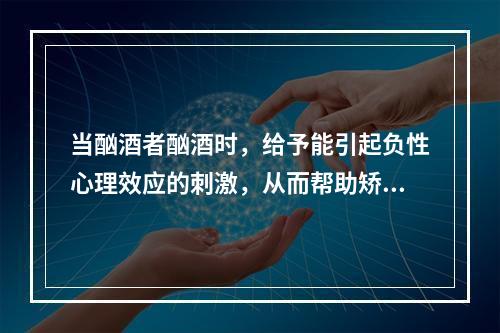 当酗酒者酗酒时，给予能引起负性心理效应的刺激，从而帮助矫...